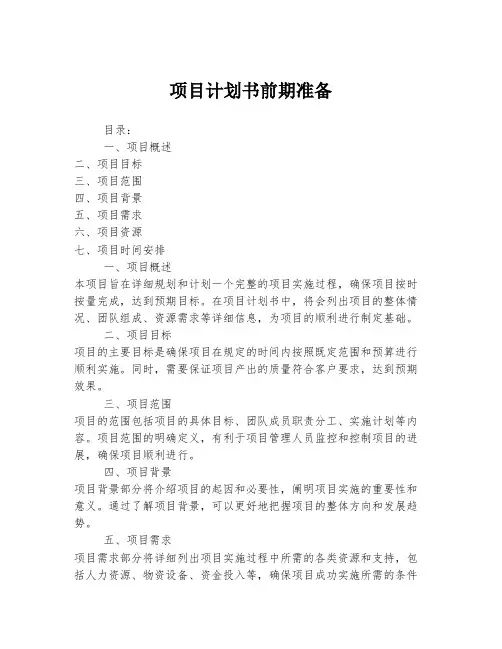 项目计划书前期准备

目录：

一、项目概述

二、项目目标

三、项目范围

四、项目背景

五、项目需求

六、项目资源

七、项目时间安排

一、项目概述

本项目旨在详细规划和计划一个完整的项目实施过程，确保项目按时按量完成，达到预期目标。在项目计划书中，将会列出项目的整体情况、团队组成、资源需求等详细信息，为项目的顺利进行制定基础。

二、项目目标

项目的主要目标是确保项目在规定的时间内按照既定范围和预算进行顺利实施。同时，需要保证项目产出的质量符合客户要求，达到预期效果。

三、项目范围

项目的范围包括项目的具体目标、团队成员职责分工、实施计划等内容。项目范围的明确定义，有利于项目管理人员监控和控制项目的进展，确保项目顺利进行。

四、项目背景

项目背景部分将介绍项目的起因和必要性，阐明项目实施的重要性和意义。通过了解项目背景，可以更好地把握项目的整体方向和发展趋势。

五、项目需求

项目需求部分将详细列出项目实施过程中所需的各类资源和支持，包括人力资源、物资设备、资金投入等，确保项目成功实施所需的条件